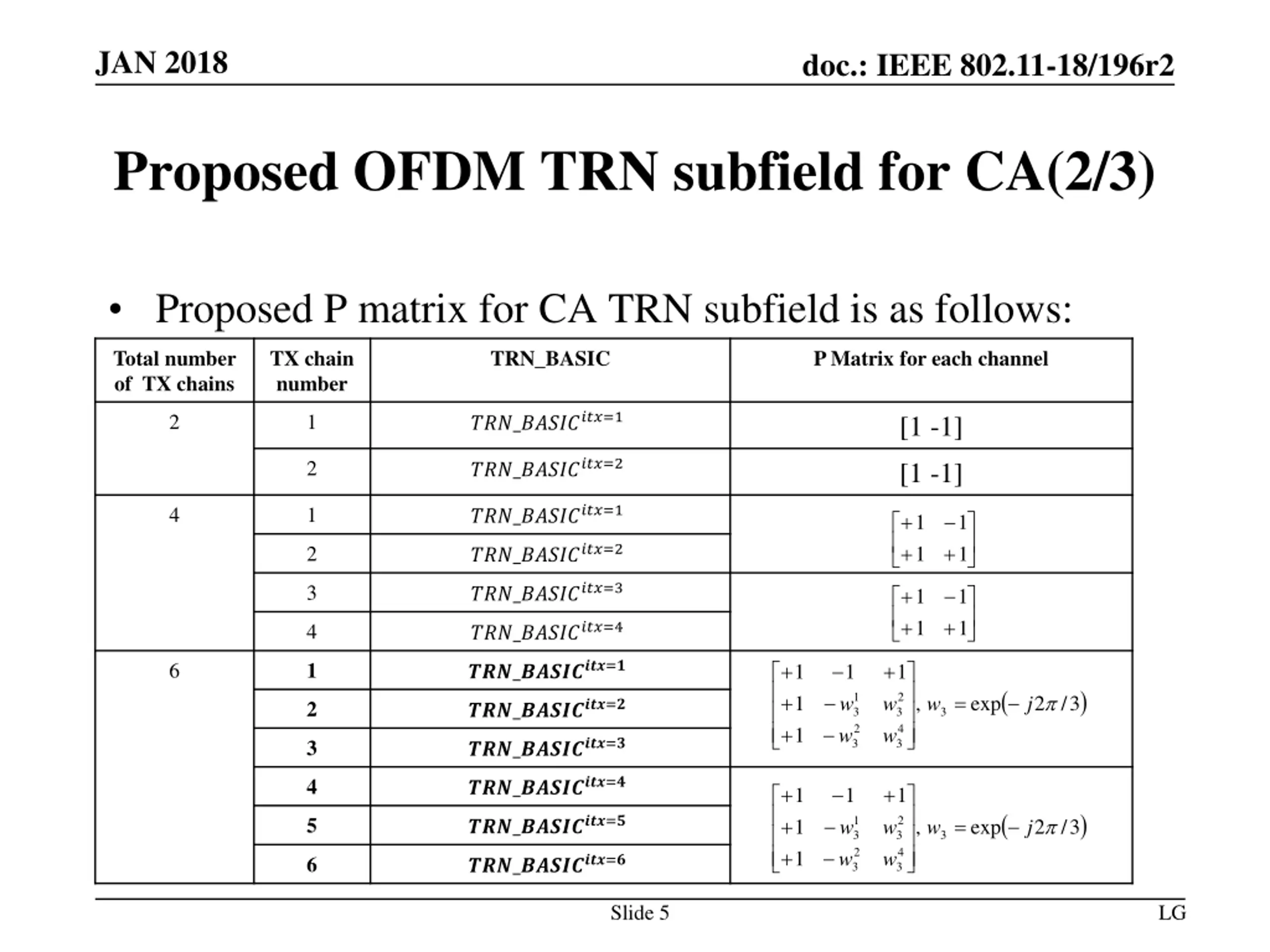 JAN 2018

doc.: IEEE 802.11-18/196r2

Proposed OFDM TRN subfield for CA(2/3)

• Proposed P matrix for CA TRN subfield is as follows:

| Total number of TX chains | TX chain number | TRN_BASIC | P Matrix for each channel |
|---|---|---|---|
| 2 | 1 | $TRN\_BASIC^{itx=1}$ | [1 -1] |
| | 2 | $TRN\_BASIC^{itx=2}$ | [1 -1] |
| 4 | 1 | $TRN\_BASIC^{itx=1}$ | $\begin{bmatrix} +1 & -1 \\ +1 & +1 \end{bmatrix}$ |
| | 2 | $TRN\_BASIC^{itx=2}$ | |
| | 3 | $TRN\_BASIC^{itx=3}$ | $\begin{bmatrix} +1 & -1 \\ +1 & +1 \end{bmatrix}$ |
| | 4 | $TRN\_BASIC^{itx=4}$ | |
| 6 | 1 | $TRN\_BASIC^{itx=1}$ | $\begin{bmatrix} +1 & -1 & +1 \\ +1 & -w_3^1 & w_3^2 \\ +1 & -w_3^2 & w_3^4 \end{bmatrix}, w_3 = \exp(-j2\pi/3)$ |
| | 2 | $TRN\_BASIC^{itx=2}$ | |
| | 3 | $TRN\_BASIC^{itx=3}$ | |
| | 4 | $TRN\_BASIC^{itx=4}$ | $\begin{bmatrix} +1 & -1 & +1 \\ +1 & -w_3^1 & w_3^2 \\ +1 & -w_3^2 & w_3^4 \end{bmatrix}, w_3 = \exp(-j2\pi/3)$ |
| | 5 | $TRN\_BASIC^{itx=5}$ | |
| | 6 | $TRN\_BASIC^{itx=6}$ | |

Slide 5

LG